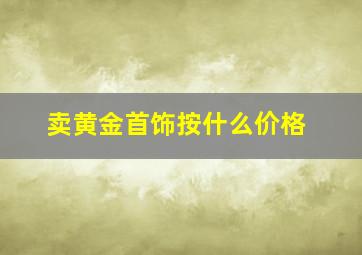 卖黄金首饰按什么价格